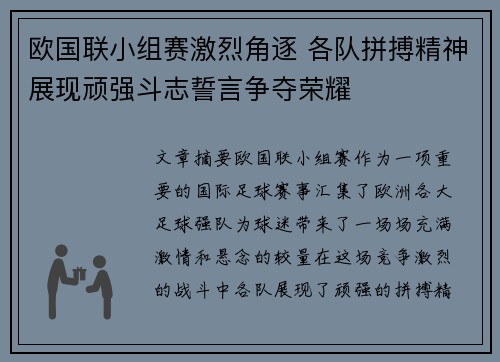 欧国联小组赛激烈角逐 各队拼搏精神展现顽强斗志誓言争夺荣耀

文章摘要欧国联小组赛作为一项重要的国际足球赛事汇集了欧洲各大足球强队为球迷带来了一场场充满激情和悬念的较量在这场竞争激烈的战斗中各队展现了顽强的拼搏精